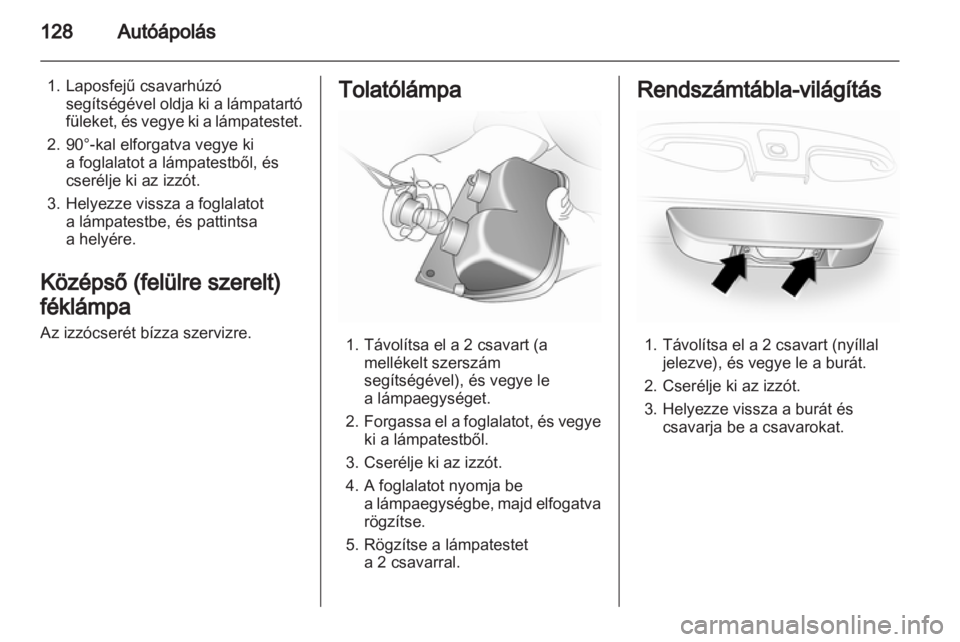 128 Autóápolás

1. Laposfejű csavarhúzó segítségével oldja ki a lámpatartó füleket, és vegye ki a lámpatestet.
2. 90°-kal elforgatva vegye ki a foglalatot a lámpatestből, és cserélje ki az izzót.
3. Helyezze vissza a foglalatot a lámpatestbe, és pattintsa a helyére.

Középső (felülre szerelt) féklámpa

Az izzócserét bízza szervizre.

Tolatólámpa

1. Távolítsa el a 2 csavart (a mellékelt szerszám segítségével), és vegye le a lámpaegységet.
2. Forgassa el a foglalatot, és vegye ki a lámpatestből.
3. Cserélje ki az izzót.
4. A foglalatot nyomja be a lámpaegységbe, majd elfogatva rögzítse.
5. Rögzítse a lámpatestet a 2 csavarral.

Rendszámtábla-világítás

1. Távolítsa el a 2 csavart (nyíllal jelezve), és vegye le a burát.
2. Cserélje ki az izzót.
3. Helyezze vissza a burát és csavarja be a csavarokat.

carmanualsonline.info